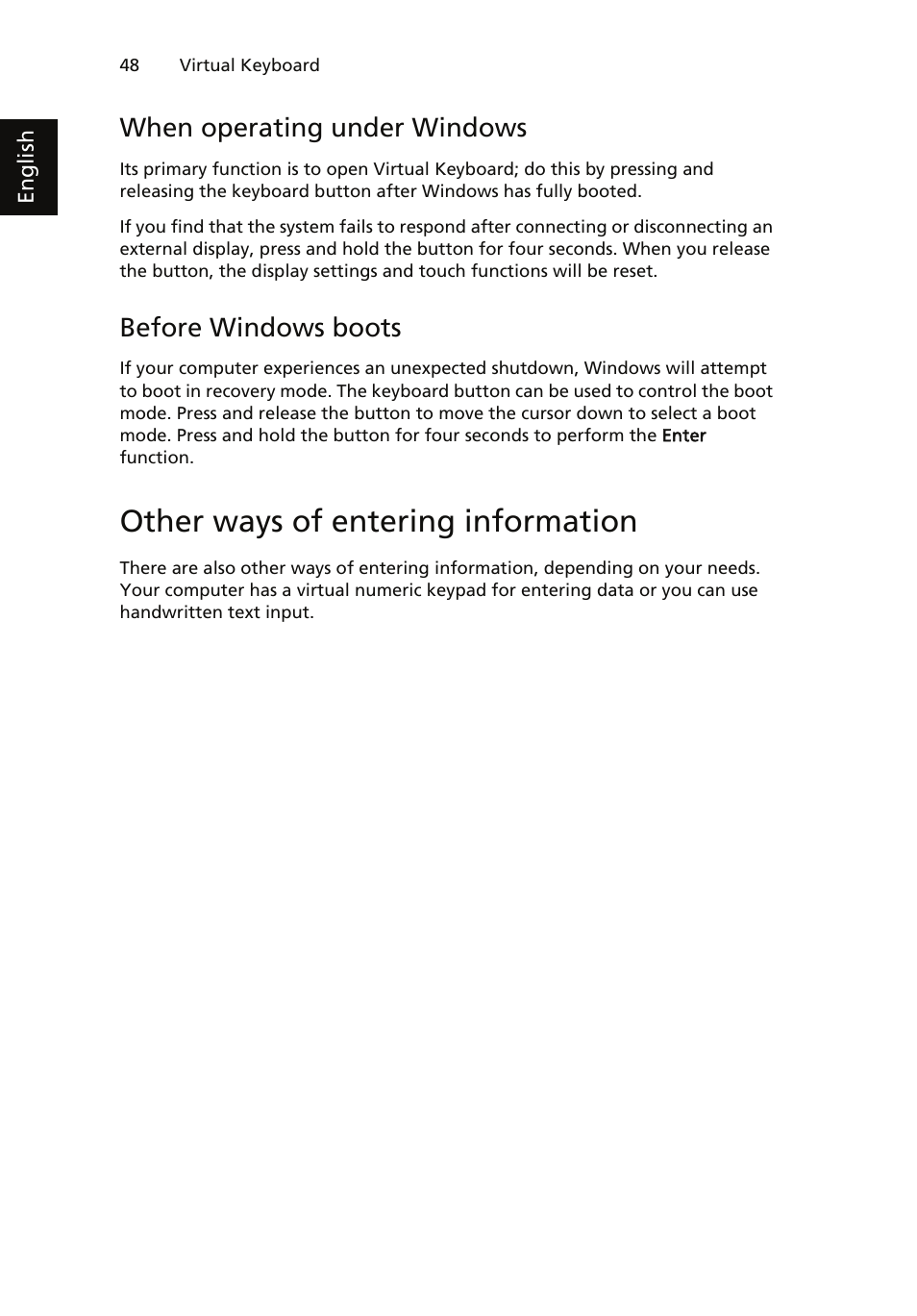 48 Virtual Keyboard

English

When operating under Windows

Its primary function is to open Virtual Keyboard; do this by pressing and releasing the keyboard button after Windows has fully booted.

If you find that the system fails to respond after connecting or disconnecting an external display, press and hold the button for four seconds. When you release the button, the display settings and touch functions will be reset.

Before Windows boots

If your computer experiences an unexpected shutdown, Windows will attempt to boot in recovery mode. The keyboard button can be used to control the boot mode. Press and release the button to move the cursor down to select a boot mode. Press and hold the button for four seconds to perform the Enter function.

Other ways of entering information

There are also other ways of entering information, depending on your needs. Your computer has a virtual numeric keypad for entering data or you can use handwritten text input.